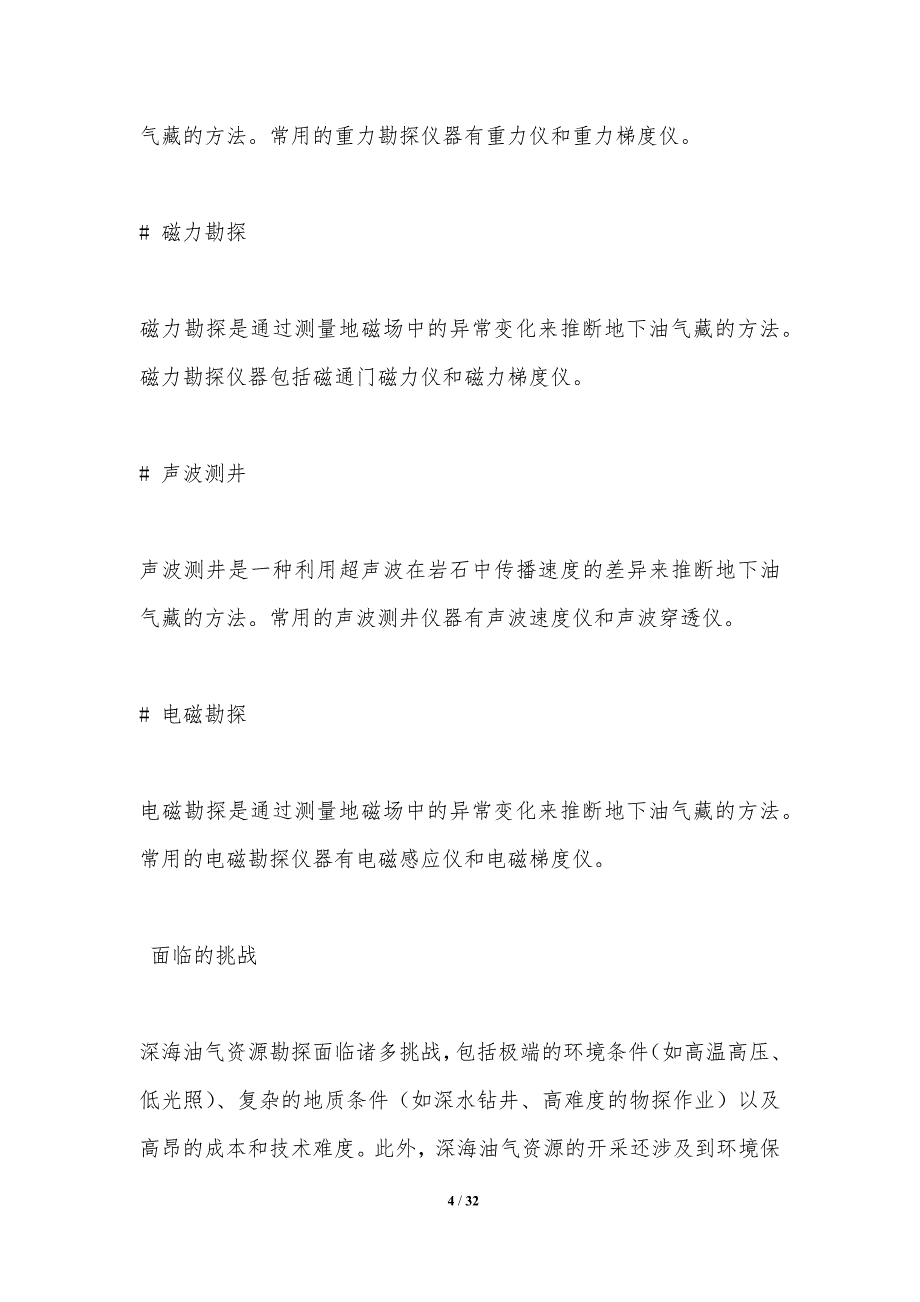 气藏的方法。常用的重力勘探仪器有重力仪和重力梯度仪。

# 磁力勘探

磁力勘探是通过测量地磁场中的异常变化来推断地下油气藏的方法。磁力勘探仪器包括磁通门磁力仪和磁力梯度仪。

# 声波测井

声波测井是一种利用超声波在岩石中传播速度的差异来推断地下油气藏的方法。常用的声波测井仪器有声波速度仪和声波穿透仪。

# 电磁勘探

电磁勘探是通过测量地磁场中的异常变化来推断地下油气藏的方法。常用的电磁勘探仪器有电磁感应仪和电磁梯度仪。

面临的挑战

深海油气资源勘探面临诸多挑战，包括极端的环境条件（如高温高压、低光照）、复杂的地质条件（如深水钻井、高难度的物探作业）以及高昂的成本和技术难度。此外，深海油气资源的开采还涉及到环境保

4 / 32